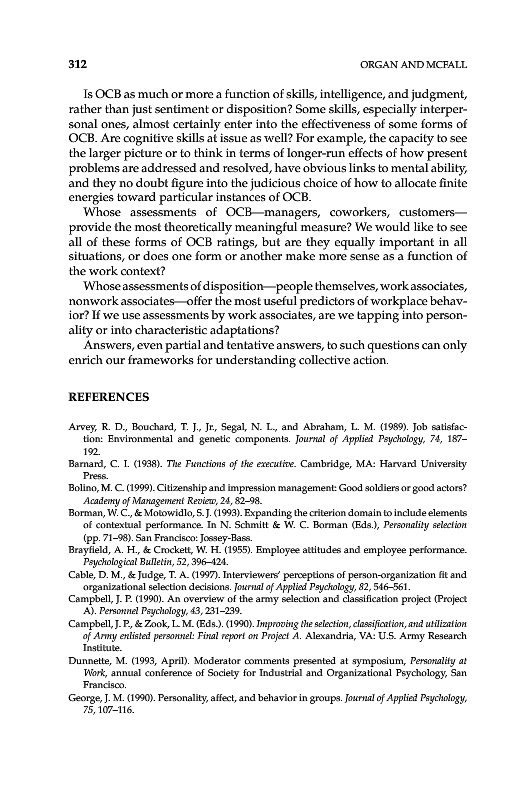 312 ORGAN AND MCFALL

Is OCB as much or more a function of skills, intelligence, and judgment, rather than just sentiment or disposition? Some skills, especially interpersonal ones, almost certainly enter into the effectiveness of some forms of OCB. Are cognitive skills at issue as well? For example, the capacity to see the larger picture or to think in terms of longer-run effects of how present problems are addressed and resolved, have obvious links to mental ability, and they no doubt figure into the judicious choice of how to allocate finite energies toward particular instances of OCB.

Whose assessments of OCB—managers, coworkers, customers—provide the most theoretically meaningful measure? We would like to see all of these forms of OCB ratings, but are they equally important in all situations, or does one form or another make more sense as a function of the work context?

Whose assessments of disposition—people themselves, work associates, nonwork associates—offer the most useful predictors of workplace behavior? If we use assessments by work associates, are we tapping into personality or into characteristic adaptations?

Answers, even partial and tentative answers, to such questions can only enrich our frameworks for understanding collective action.

REFERENCES

Arvey, R. D., Bouchard, T. J., Jr., Segal, N. L., and Abraham, L. M. (1989). Job satisfaction: Environmental and genetic components. Journal of Applied Psychology, 74, 187–192.

Barnard, C. I. (1938). The Functions of the executive. Cambridge, MA: Harvard University Press.

Bolino, M. C. (1999). Citizenship and impression management: Good soldiers or good actors? Academy of Management Review, 24, 82–98.

Borman, W. C., & Motowidlo, S. J. (1993). Expanding the criterion domain to include elements of contextual performance. In N. Schmitt & W. C. Borman (Eds.), Personality selection (pp. 71–98). San Francisco: Jossey-Bass.

Brayfield, A. H., & Crockett, W. H. (1955). Employee attitudes and employee performance. Psychological Bulletin, 52, 396–424.

Cable, D. M., & Judge, T. A. (1997). Interviewers' perceptions of person-organization fit and organizational selection decisions. Journal of Applied Psychology, 82, 546–561.

Campbell, J. P. (1990). An overview of the army selection and classification project (Project A). Personnel Psychology, 43, 231–239.

Campbell, J. P., & Zook, L. M. (Eds.). (1990). Improving the selection, classification, and utilization of Army enlisted personnel: Final report on Project A. Alexandria, VA: U.S. Army Research Institute.

Dunnette, M. (1993, April). Moderator comments presented at symposium, Personality at Work, annual conference of Society for Industrial and Organizational Psychology, San Francisco.

George, J. M. (1990). Personality, affect, and behavior in groups. Journal of Applied Psychology, 75, 107–116.